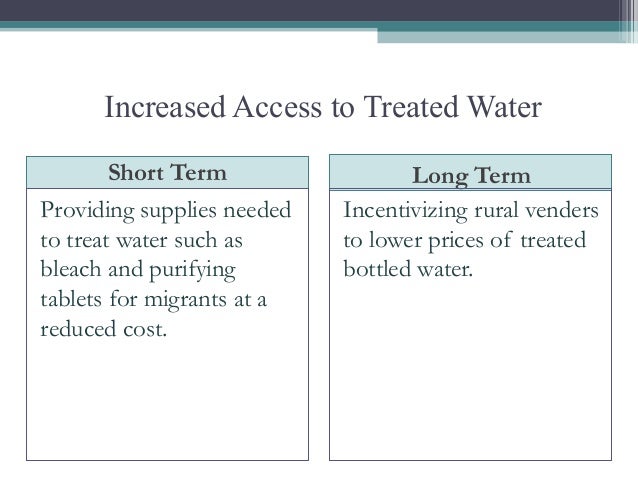 Increased Access to Treated Water

Short Term

Providing supplies needed to treat water such as bleach and purifying tablets for migrants at a reduced cost.

Long Term

Incentivizing rural venders to lower prices of treated bottled water.